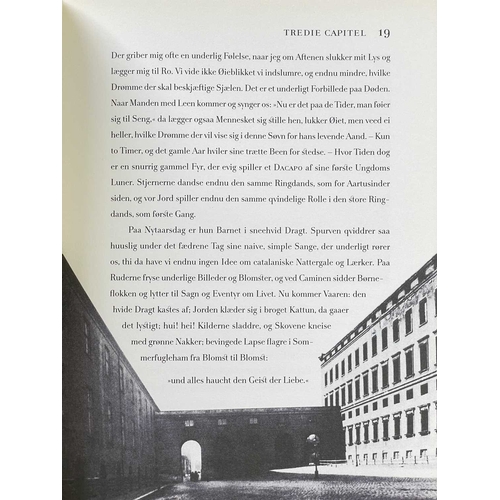 TREDIE CAPITEL 19

Der griber mig ofte en underlig Følelse, naar jeg om Aftenen slukker mit Lys og lægger mig til Ro. Vi vide ikke Øieblikket vi indslumre, og endnu mindre, hvilke Drømme der skal beskjæftige Sjælen. Det er et underligt Forbillede paa Døden. Naar Manden med Leen kommer og synger os: »Nu er det paa de Tider, man føier sig til Seng,« da lægger ogsaa Mennesket sig stille hen, lukker Øiet, men veed ei heller, hvilke Drømme der vil vise sig i denne Søvn for hans levende Aand. – Kun to Timer, og det gamle Aar hviler sine trætte Been for stedse. – Hvor Tiden dog er en snurrig gammel Fyr, der evig spiller et DACAPO af sine første Ungdoms Luner. Stjernerne dandse endnu den samme Ringdands, som for Aartusinder siden, og vor Jord spiller endnu den samme qvindelige Rolle i den store Ringdands, som første Gang.

Paa Nytaarsdag er hun Barnet i sneehvid Dragt. Spurven qviddrer saa huuslig under det fædrene Tag sine naive, simple Sange, der underligt rører os, thi da have vi endnu ingen Idee om catalaniske Nattergale og Lærker. Paa Ruderne fryse underlige Billeder og Blomster, og ved Caminen sidder Børneflokken og lytter til Sagn og Eventyr om Livet. Nu kommer Vaaren: den hvide Dragt kastes af; Jorden klæder sig i broget Kattun, da gaaer det lystigt; hui! hei! Kilderne sladdre, og Skovene kneise med grønne Nakker; bevingede Lapse flagre i Sommerfugleham fra Blomst til Blomst:

»und alles haucht den Geist der Liebe.«